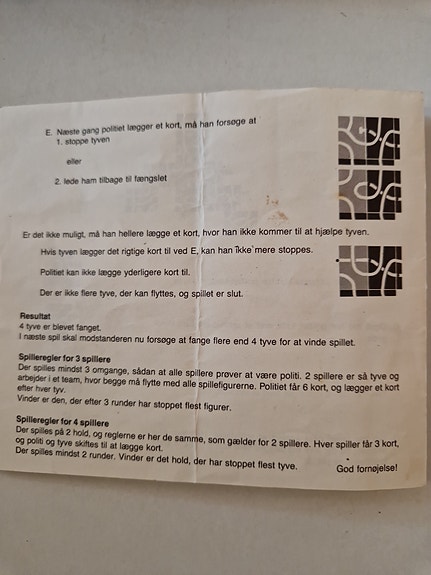 E. Næste gang politiet lægger et kort, må han forsøge at
1. stoppe tyven

eller

2. lede ham tilbage til fængslet

Er det ikke muligt, må han hellere lægge et kort, hvor han ikke kommer til at hjælpe tyven.

Hvis tyven lægger det rigtige kort til ved E, kan han ikke mere stoppes.

Politiet kan ikke lægge yderligere kort til.

Der er ikke flere tyve, der kan flyttes, og spillet er slut.

Resultat
4 tyve er blevet fanget.
I næste spil skal modstanderen nu forsøge at fange flere end 4 tyve for at vinde spillet.

Spilleregler for 3 spillere
Der spilles mindst 3 omgange, sådan at alle spillere prøver at være politi. 2 spillere er så tyve og arbejder i et team, hvor begge må flytte med alle spillefigurerne. Politiet får 6 kort, og lægger et kort efter hver tyv.
Vinder er den, der efter 3 runder har stoppet flest figurer.

Spilleregler for 4 spillere
Der spilles på 2 hold, og reglerne er her de samme, som gælder for 2 spillere. Hver spiller får 3 kort, og politi og tyve skiftes til at lægge kort.
Der spilles mindst 2 runder. Vinder er det hold, der har stoppet flest tyve.

God fornøjelse!